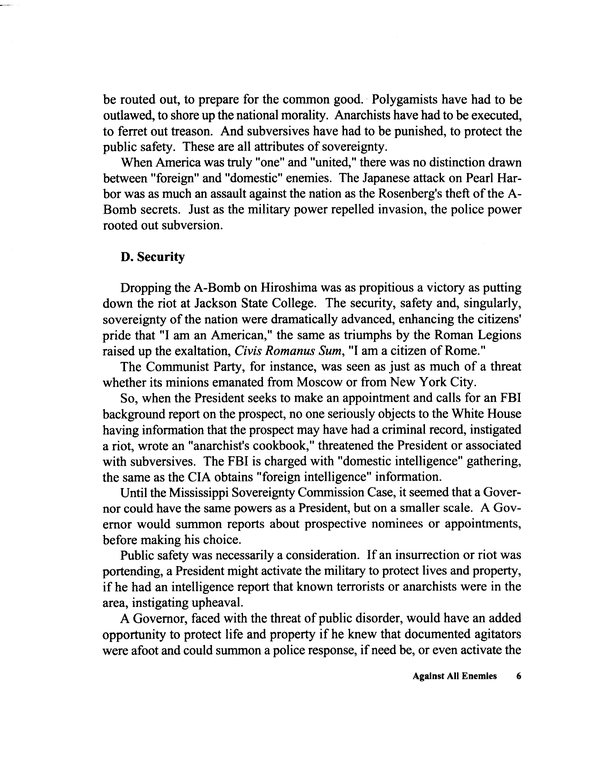 be routed out, to prepare for the common good. Polygamists have had to be outlawed, to shore up the national morality. Anarchists have had to be executed, to ferret out treason. And subversives have had to be punished, to protect the public safety. These are all attributes of sovereignty.

When America was truly "one" and "united," there was no distinction drawn between "foreign" and "domestic" enemies. The Japanese attack on Pearl Harbor was as much an assault against the nation as the Rosenberg's theft of the A-Bomb secrets. Just as the military power repelled invasion, the police power rooted out subversion.

D. Security

Dropping the A-Bomb on Hiroshima was as propitious a victory as putting down the riot at Jackson State College. The security, safety and, singularly, sovereignty of the nation were dramatically advanced, enhancing the citizens' pride that "I am an American," the same as triumphs by the Roman Legions raised up the exaltation, Civis Romanus Sum, "I am a citizen of Rome."

The Communist Party, for instance, was seen as just as much of a threat whether its minions emanated from Moscow or from New York City.

So, when the President seeks to make an appointment and calls for an FBI background report on the prospect, no one seriously objects to the White House having information that the prospect may have had a criminal record, instigated a riot, wrote an "anarchist's cookbook," threatened the President or associated with subversives. The FBI is charged with "domestic intelligence" gathering, the same as the CIA obtains "foreign intelligence" information.

Until the Mississippi Sovereignty Commission Case, it seemed that a Governor could have the same powers as a President, but on a smaller scale. A Governor would summon reports about prospective nominees or appointments, before making his choice.

Public safety was necessarily a consideration. If an insurrection or riot was portending, a President might activate the military to protect lives and property, if he had an intelligence report that known terrorists or anarchists were in the area, instigating upheaval.

A Governor, faced with the threat of public disorder, would have an added opportunity to protect life and property if he knew that documented agitators were afoot and could summon a police response, if need be, or even activate the

Against All Enemies 6